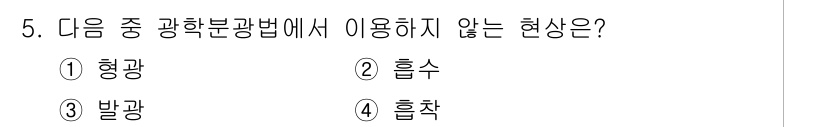 5. 다음 중 광학분광법에서 이용하지 않는 현상은?

① 형광
② 흡수
③ 발광
④ 흡착